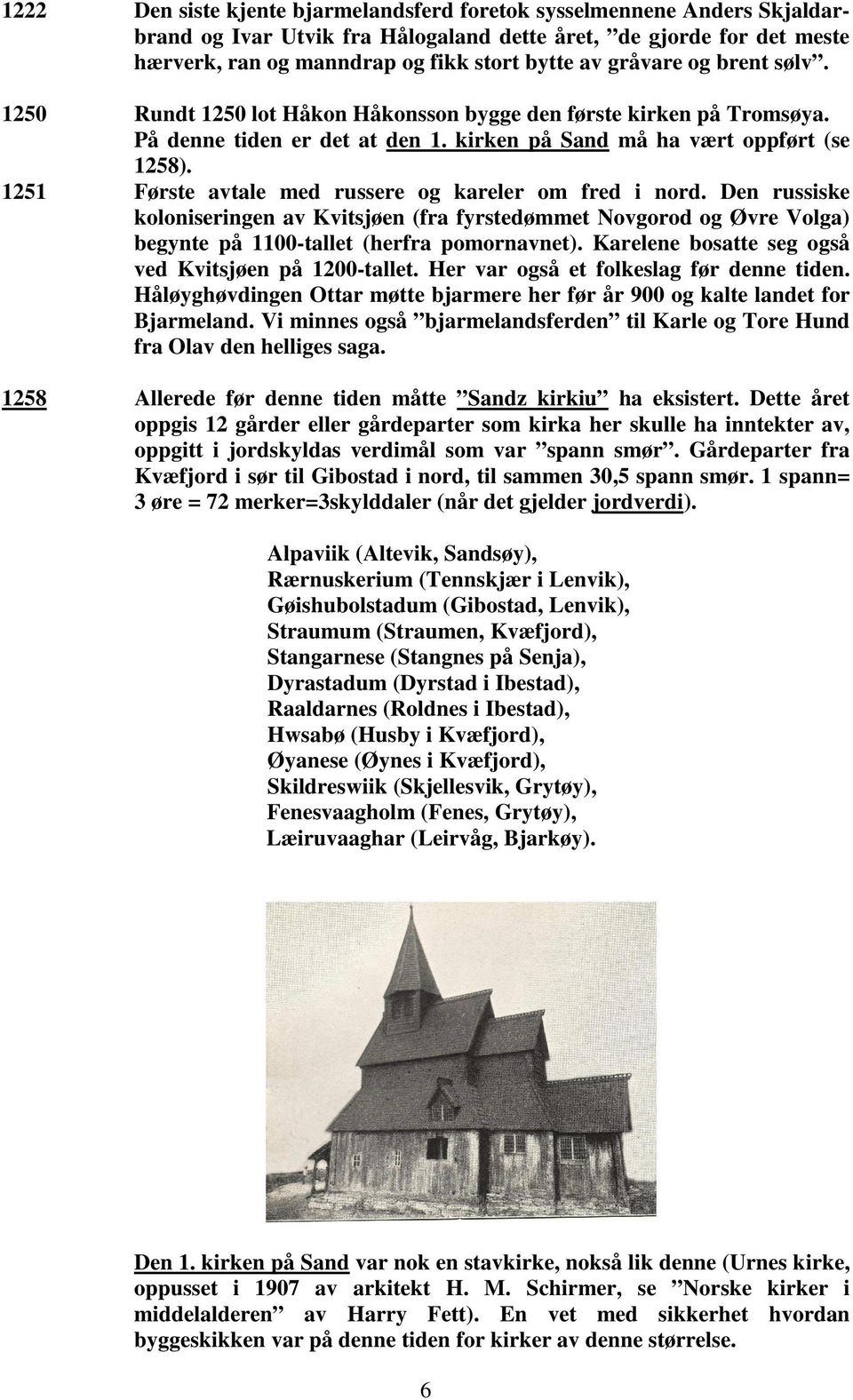 1222 Den siste kjente bjarmelandsferd foretok sysselmennene Anders Skjaldarbrand og Ivar Utvik fra Hålogaland dette året, ”de gjorde for det meste hærverk, ran og manndrap og fikk stort bytte av gråvare og brent sølv”.

1250 Rundt 1250 lot Håkon Håkonsson bygge den første kirken på Tromsøya. På denne tiden er det at den 1. kirken på Sand må ha vært oppført (se 1258).

1251 Første avtale med russere og kareler om fred i nord. Den russiske koloniseringen av Kvitsjøen (fra fyrstedømmet Novgorod og Øvre Volga) begynte på 1100-tallet (herfra pomornavnet). Karelene bosatte seg også ved Kvitsjøen på 1200-tallet. Her var også et folkeslag før denne tiden. Håløyghøvdingen Ottar møtte bjarmere her før år 900 og kalte landet for Bjarmeland. Vi minnes også ”bjarmelandsferden” til Karle og Tore Hund fra Olav den helliges saga.

1258 Allerede før denne tiden måtte ”Sandz kirkiu” ha eksistert. Dette året oppgis 12 gårder eller gårdeparter som kirka her skulle ha inntekter av, oppgitt i jordskyldas verdimål som var ”spann smør”. Gårdeparter fra Kvæfjord i sør til Gibostad i nord, til sammen 30,5 spann smør. 1 spann= 3 øre = 72 merker=3skylddaler (når det gjelder jordverdi).

Alpaviik (Altevik, Sandsøy),
Rærnuskerium (Tennskjær i Lenvik),
Gøishubolstadum (Gibostad, Lenvik),
Straumum (Straumen, Kvæfjord),
Stangarnese (Stangnes på Senja),
Dyrastadum (Dyrstad i Ibestad),
Raaldarnes (Roldnes i Ibestad),
Hwsabø (Husby i Kvæfjord),
Øyanese (Øynes i Kvæfjord),
Skildreswiik (Skjellesvik, Grytøy),
Fenesvaagholm (Fenes, Grytøy),
Læiruvaaghar (Leirvåg, Bjarkøy).

Den 1. kirken på Sand var nok en stavkirke, nokså lik denne (Urnes kirke, oppusset i 1907 av arkitekt H. M. Schirmer, se ”Norske kirker i middelalderen” av Harry Fett). En vet med sikkerhet hvordan byggeskikken var på denne tiden for kirker av denne størrelse.

6